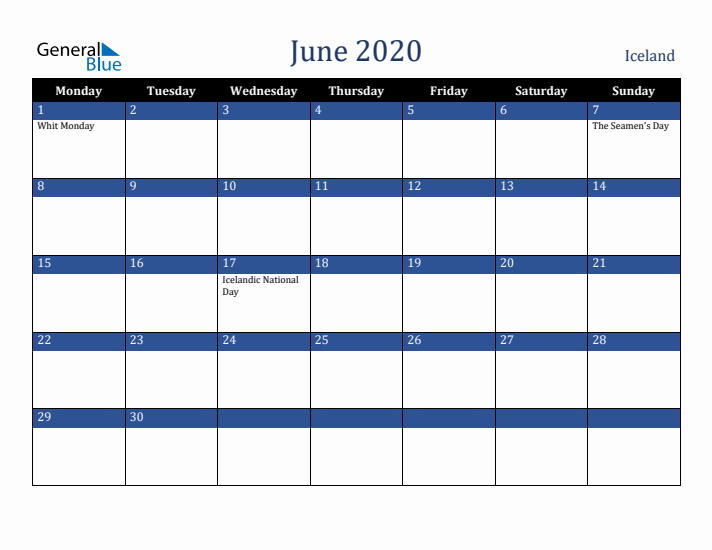 General Blue

June 2020

Iceland

| Monday | Tuesday | Wednesday | Thursday | Friday | Saturday | Sunday |
|---|---|---|---|---|---|---|
| 1 Whit Monday | 2 | 3 | 4 | 5 | 6 | 7 The Seamen's Day |
| 8 | 9 | 10 | 11 | 12 | 13 | 14 |
| 15 | 16 | 17 Icelandic National Day | 18 | 19 | 20 | 21 |
| 22 | 23 | 24 | 25 | 26 | 27 | 28 |
| 29 | 30 | | | | | |